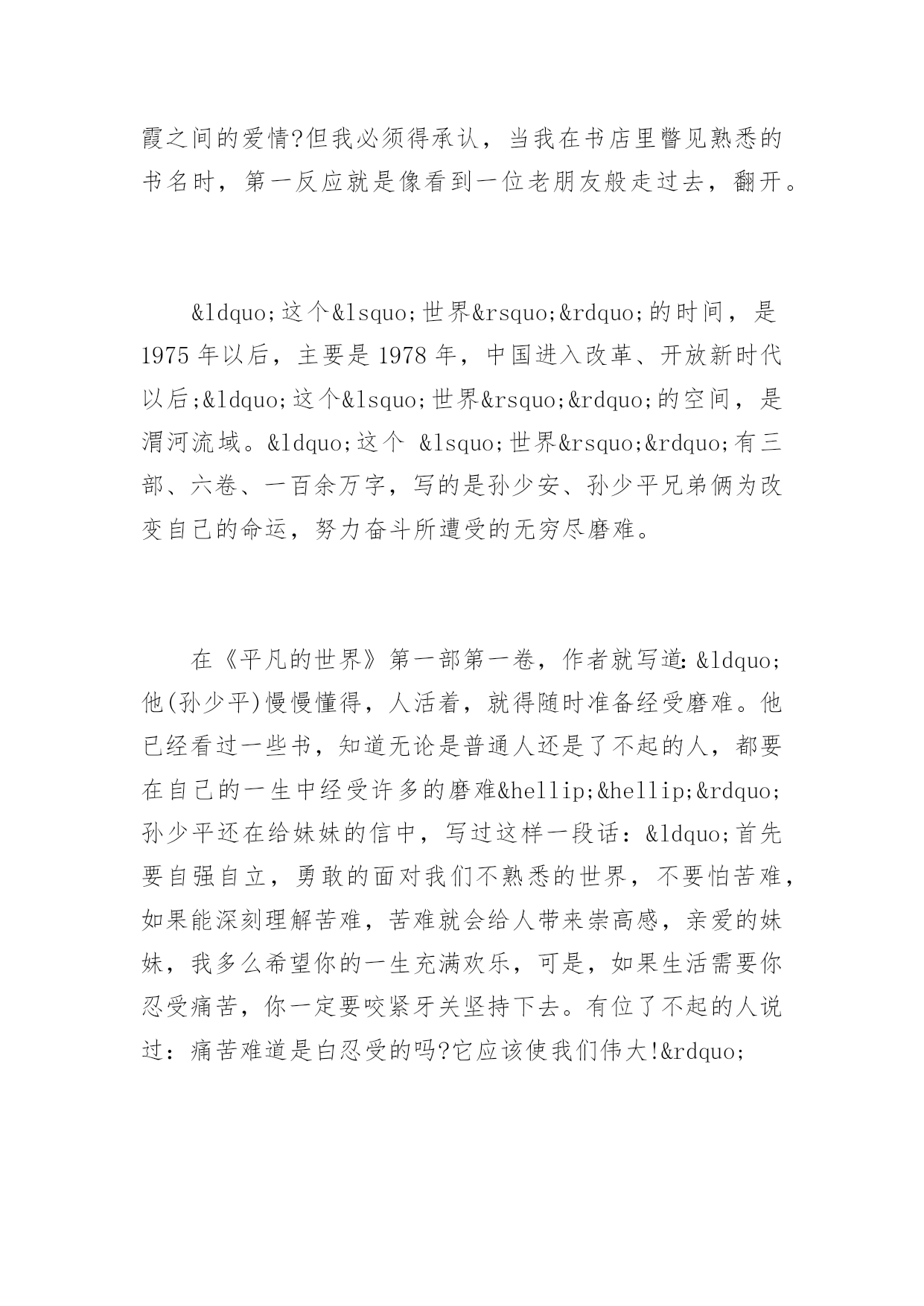 霞之间的爱情?但我必须得承认，当我在书店里瞥见熟悉的书名时，第一反应就是像看到一位老朋友般走过去，翻开。

&ldquo;这个&lsquo;世界&rsquo;&rdquo;的时间，是1975年以后，主要是1978年，中国进入改革、开放新时代以后;&ldquo;这个&lsquo;世界&rsquo;&rdquo;的空间，是渭河流域。&ldquo;这个 &lsquo;世界&rsquo;&rdquo;有三部、六卷、一百余万字，写的是孙少安、孙少平兄弟俩为改变自己的命运，努力奋斗所遭受的无穷尽磨难。

在《平凡的世界》第一部第一卷，作者就写道:&ldquo;他(孙少平)慢慢懂得，人活着，就得随时准备经受磨难。他已经看过一些书，知道无论是普通人还是了不起的人，都要在自己的一生中经受许多的磨难&hellip;&hellip;&rdquo;孙少平还在给妹妹的信中，写过这样一段话：&ldquo;首先要自强自立，勇敢的面对我们不熟悉的世界，不要怕苦难，如果能深刻理解苦难，苦难就会给人带来崇高感，亲爱的妹妹，我多么希望你的一生充满欢乐，可是，如果生活需要你忍受痛苦，你一定要咬紧牙关坚持下去。有位了不起的人说过：痛苦难道是白忍受的吗?它应该使我们伟大!&rdquo;